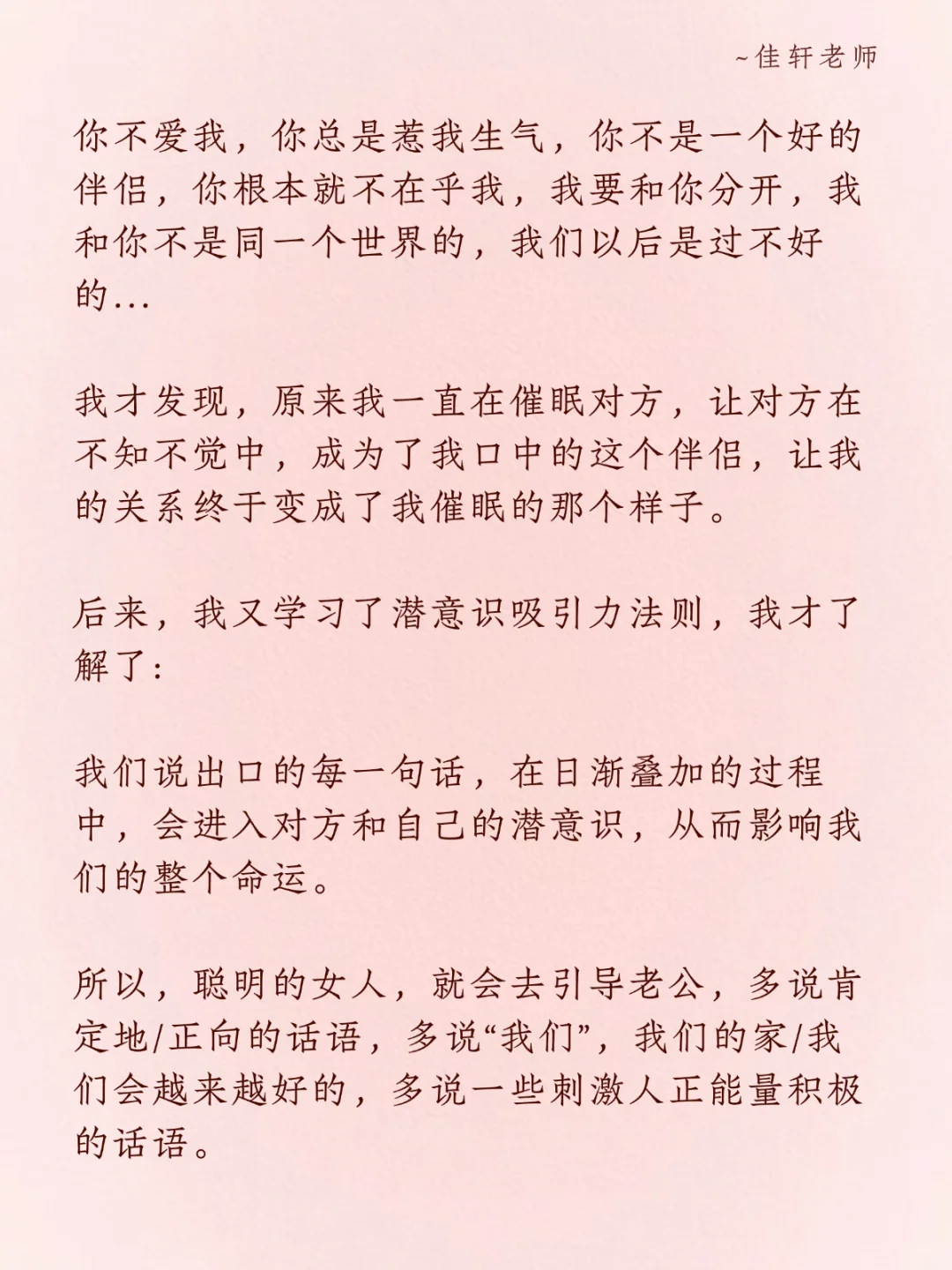 ~佳轩老师

你不爱我，你总是惹我生气，你不是一个好的伴侣，你根本就不在乎我，我要和你分开，我和你不是同一个世界的，我们以后是过不好的...

我才发现，原来我一直在催眠对方，让对方在不知不觉中，成为了我口中的这个伴侣，让我的关系终于变成了我催眠的那个样子。

后来，我又学习了潜意识吸引力法则，我才了解了:

我们说出口的每一句话，在日渐叠加的过程中，会进入对方和自己的潜意识，从而影响我们的整个命运。

所以，聪明的女人，就会去引导老公，多说肯定地/正向的话语，多说“我们”，我们的家/我们会越来越好的，多说一些刺激人正能量积极的话语。